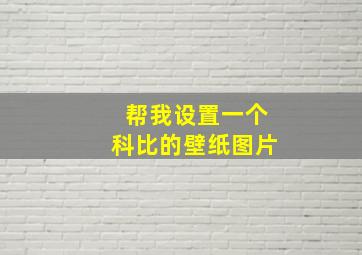 帮我设置一个
科比的壁纸图片